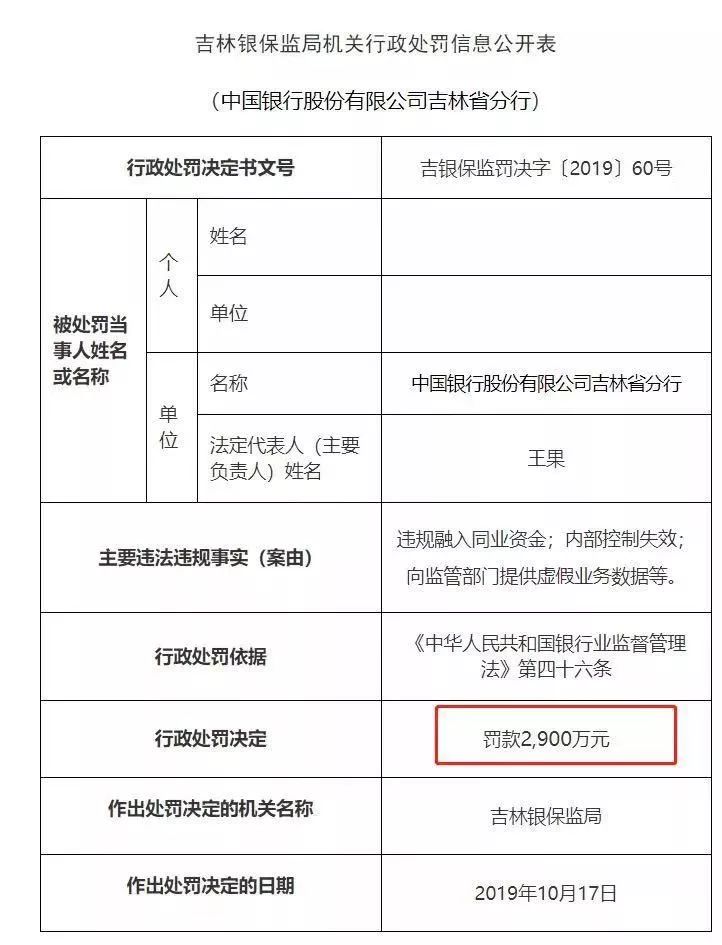 吉林银保监局机关行政处罚信息公开表

（中国银行股份有限公司吉林省分行）

| 行政处罚决定书文号 | | | 吉银保监罚决字〔2019〕60号 |
|---|---|---|---|
| 被处罚当事人姓名或名称 | 个人 | 姓名 | |
| | | 单位 | |
| | 单位 | 名称 | 中国银行股份有限公司吉林省分行 |
| | | 法定代表人（主要负责人）姓名 | 王果 |
| 主要违法违规事实（案由） | | | 违规融入同业资金；内部控制失效；向监管部门提供虚假业务数据等。 |
| 行政处罚依据 | | | 《中华人民共和国银行业监督管理法》第四十六条 |
| 行政处罚决定 | | | 罚款2,900万元 |
| 作出处罚决定的机关名称 | | | 吉林银保监局 |
| 作出处罚决定的日期 | | | 2019年10月17日 |